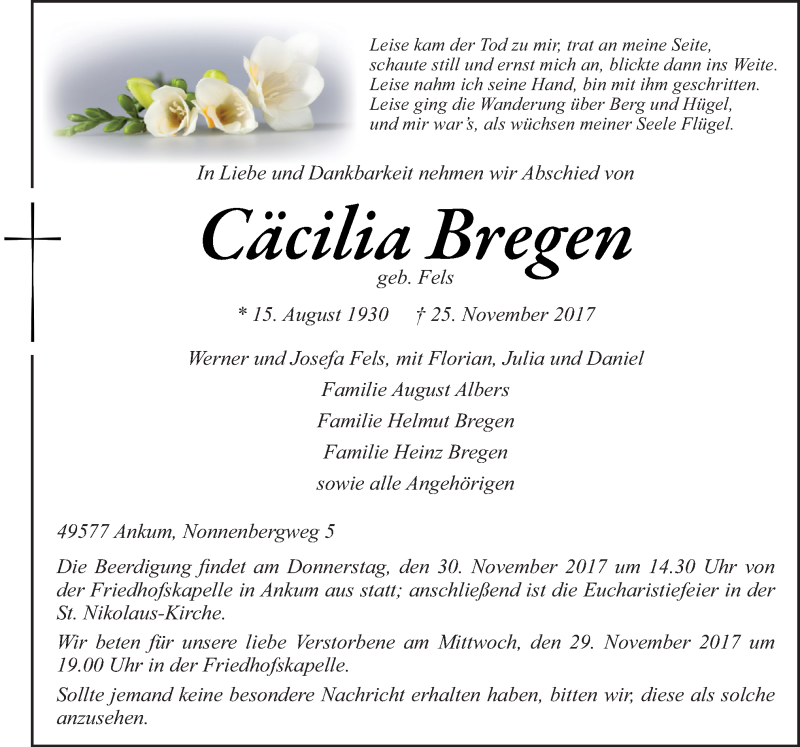 Leise kam der Tod zu mir, trat an meine Seite,
schaute still und ernst mich an, blickte dann ins Weite.
Leise nahm ich seine Hand, bin mit ihm geschritten.
Leise ging die Wanderung über Berg und Hügel,
und mir war's, als wüchsen meiner Seele Flügel.

In Liebe und Dankbarkeit nehmen wir Abschied von

Cäcilia Bregen
geb. Fels

* 15. August 1930 † 25. November 2017

Werner und Josefa Fels, mit Florian, Julia und Daniel
Familie August Albers
Familie Helmut Bregen
Familie Heinz Bregen
sowie alle Angehörigen

49577 Ankum, Nonnenbergweg 5

Die Beerdigung findet am Donnerstag, den 30. November 2017 um 14.30 Uhr von der Friedhofskapelle in Ankum aus statt; anschließend ist die Eucharistiefeier in der St. Nikolaus-Kirche.

Wir beten für unsere liebe Verstorbene am Mittwoch, den 29. November 2017 um 19.00 Uhr in der Friedhofskapelle.

Sollte jemand keine besondere Nachricht erhalten haben, bitten wir, diese als solche anzusehen.